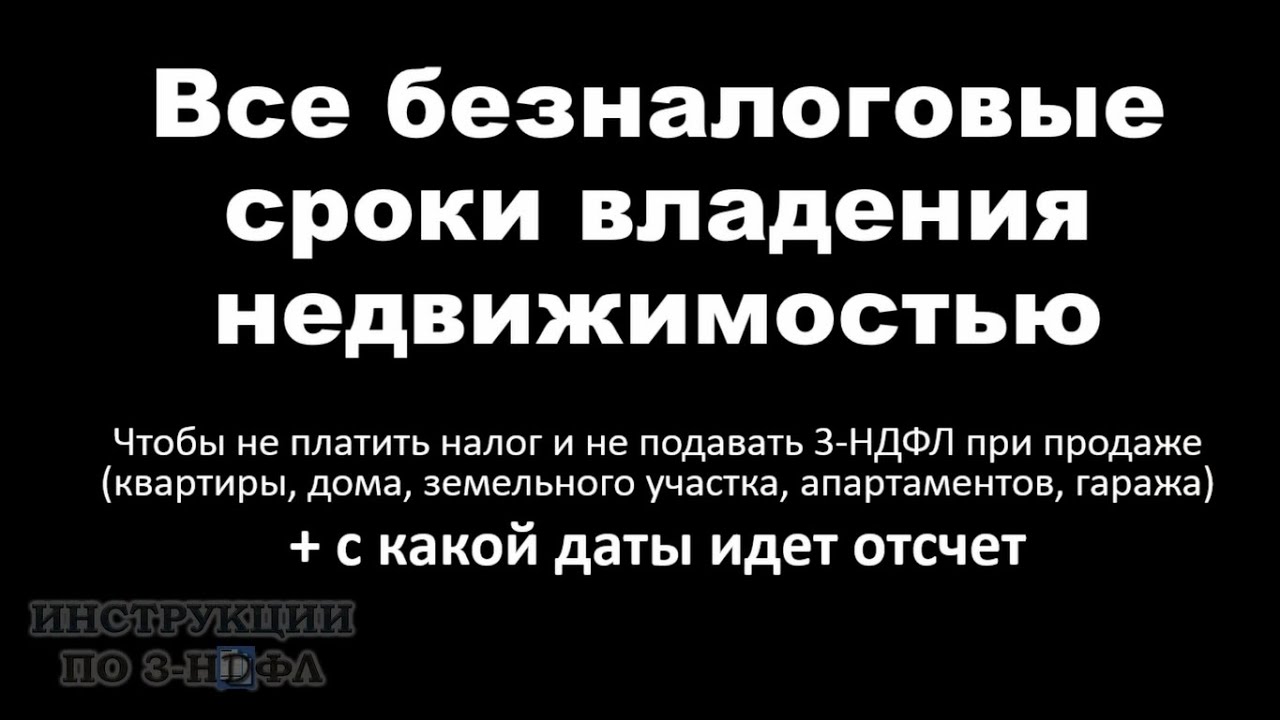 Все безналоговые сроки владения недвижимостью

Чтобы не платить налог и не подавать 3-НДФЛ при продаже (квартиры, дома, земельного участка, апартаментов, гаража)

+ с какой даты идет отсчет

ИНСТРУКЦИИ ПО 3-НДФЛ